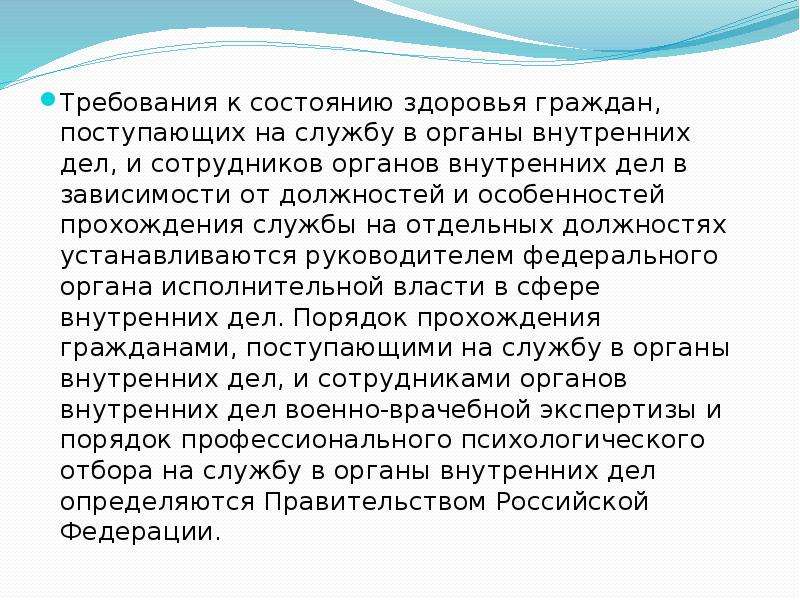 Требования к состоянию здоровья граждан, поступающих на службу в органы внутренних дел, и сотрудников органов внутренних дел в зависимости от должностей и особенностей прохождения службы на отдельных должностях устанавливаются руководителем федерального органа исполнительной власти в сфере внутренних дел. Порядок прохождения гражданами, поступающими на службу в органы внутренних дел, и сотрудниками органов внутренних дел военно-врачебной экспертизы и порядок профессионального психологического отбора на службу в органы внутренних дел определяются Правительством Российской Федерации.